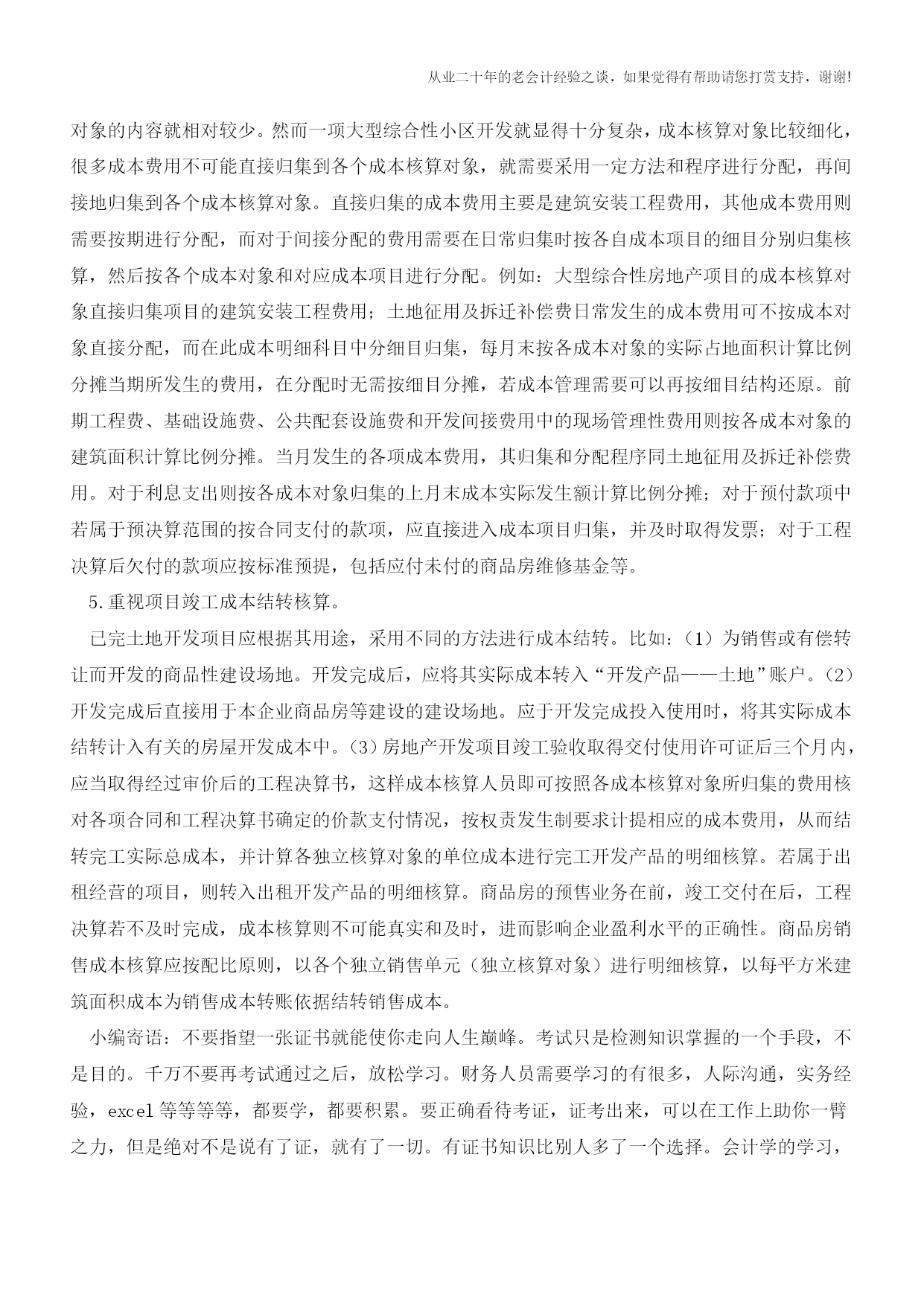 从业二十年的老会计经验之谈，如果觉得有帮助请您打赏支持，谢谢!

对象的内容就相对较少。然而一项大型综合性小区开发就显得十分复杂，成本核算对象比较细化，很多成本费用不可能直接归集到各个成本核算对象，就需要采用一定方法和程序进行分配，再间接地归集到各个成本核算对象。直接归集的成本费用主要是建筑安装工程费用，其他成本费用则需要按期进行分配，而对于间接分配的费用需要在日常归集时按各自成本项目的细目分别归集核算，然后按各个成本对象和对应成本项目进行分配。例如：大型综合性房地产项目的成本核算对象直接归集项目的建筑安装工程费用；土地征用及拆迁补偿费日常发生的成本费用可不按成本对象直接分配，而在此成本明细科目中分细目归集，每月末按各成本对象的实际占地面积计算比例分摊当期所发生的费用，在分配时无需按细目分摊，若成本管理需要可以再按细目结构还原。前期工程费、基础设施费、公共配套设施费和开发间接费用中的现场管理性费用则按各成本对象的建筑面积计算比例分摊。当月发生的各项成本费用，其归集和分配程序同土地征用及拆迁补偿费用。对于利息支出则按各成本对象归集的上月末成本实际发生额计算比例分摊；对于预付款项中若属于预决算范围的按合同支付的款项，应直接进入成本项目归集，并及时取得发票；对于工程决算后欠付的款项应按标准预提，包括应付未付的商品房维修基金等。

5.重视项目竣工成本结转核算。

已完土地开发项目应根据其用途，采用不同的方法进行成本结转。比如：(1)为销售或有偿转让而开发的商品性建设场地。开发完成后，应将其实际成本转入“开发产品——土地”账户。(2)开发完成后直接用于本企业商品房等建设的建设场地。应于开发完成投入使用时，将其实际成本结转计入有关的房屋开发成本中。(3)房地产开发项目竣工验收取得交付使用许可证后三个月内，应当取得经过审价后的工程决算书，这样成本核算人员即可按照各成本核算对象所归集的费用核对各项合同和工程决算书确定的价款支付情况，按权责发生制要求计提相应的成本费用，从而结转完工实际总成本，并计算各独立核算对象的单位成本进行完工开发产品的明细核算。若属于出租经营的项目，则转入出租开发产品的明细核算。商品房的预售业务在前，竣工交付在后，工程决算若不及时完成，成本核算则不可能真实和及时，进而影响企业盈利水平的正确性。商品房销售成本核算应按配比原则，以各个独立销售单元（独立核算对象）进行明细核算，以每平方米建筑面积成本为销售成本转账依据结转销售成本。

小编寄语：不要指望一张证书就能使你走向人生巅峰。考试只是检测知识掌握的一个手段，不是目的。千万不要再考试通过之后，放松学习。财务人员需要学习的有很多，人际沟通，实务经验，excel等等等等，都要学，都要积累。要正确看待考证，证考出来，可以在工作上助你一臂之力，但是绝对不是说有了证，就有了一切。有证书知识比别人多了一个选择。会计学的学习，